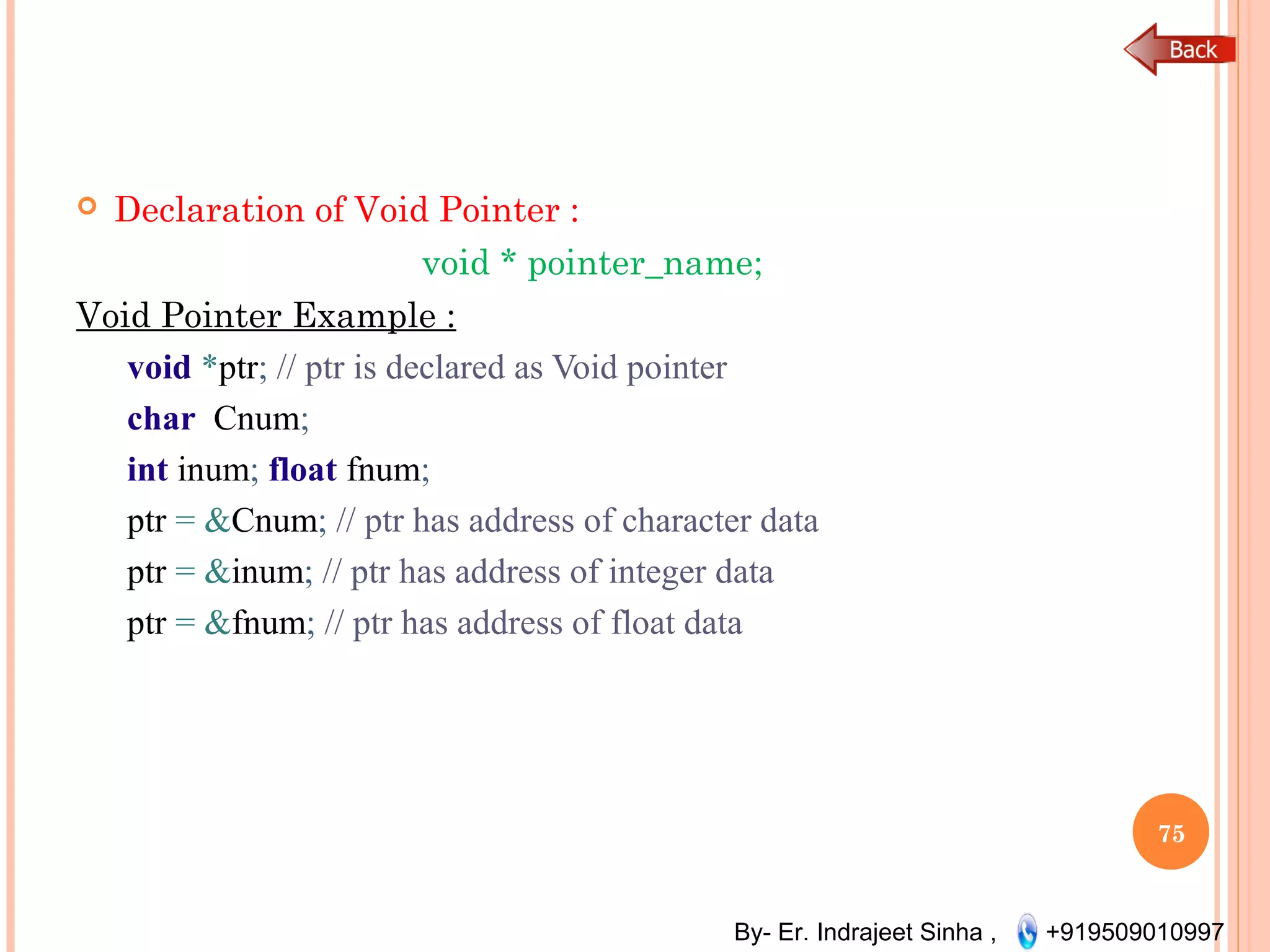 Back

• Declaration of Void Pointer :

void * pointer_name;

Void Pointer Example :

void *ptr; // ptr is declared as Void pointer
char  Cnum;
int inum; float fnum;
ptr = &Cnum; // ptr has address of character data
ptr = &inum; // ptr has address of integer data
ptr = &fnum; // ptr has address of float data

75

By- Er. Indrajeet Sinha , +919509010997